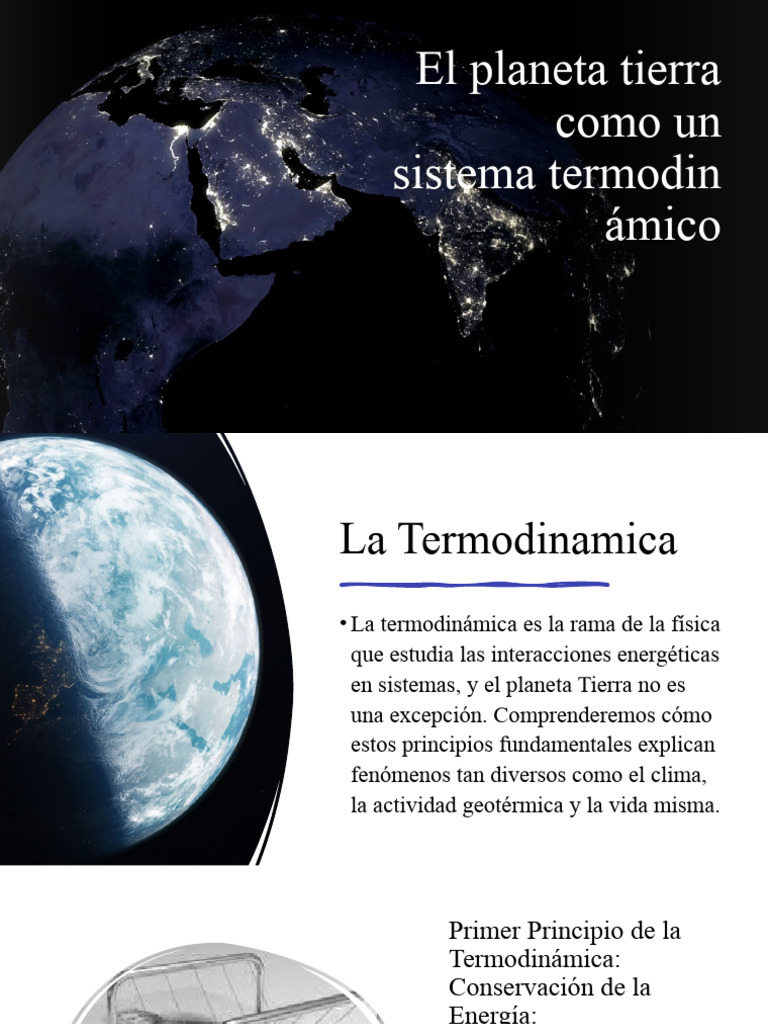 El planeta tierra como un sistema termodin ámico

La Termodinamica

• La termodinámica es la rama de la física que estudia las interacciones energéticas en sistemas, y el planeta Tierra no es una excepción. Comprenderemos cómo estos principios fundamentales explican fenómenos tan diversos como el clima, la actividad geotérmica y la vida misma.

Primer Principio de la Termodinámica: Conservación de la Energía: